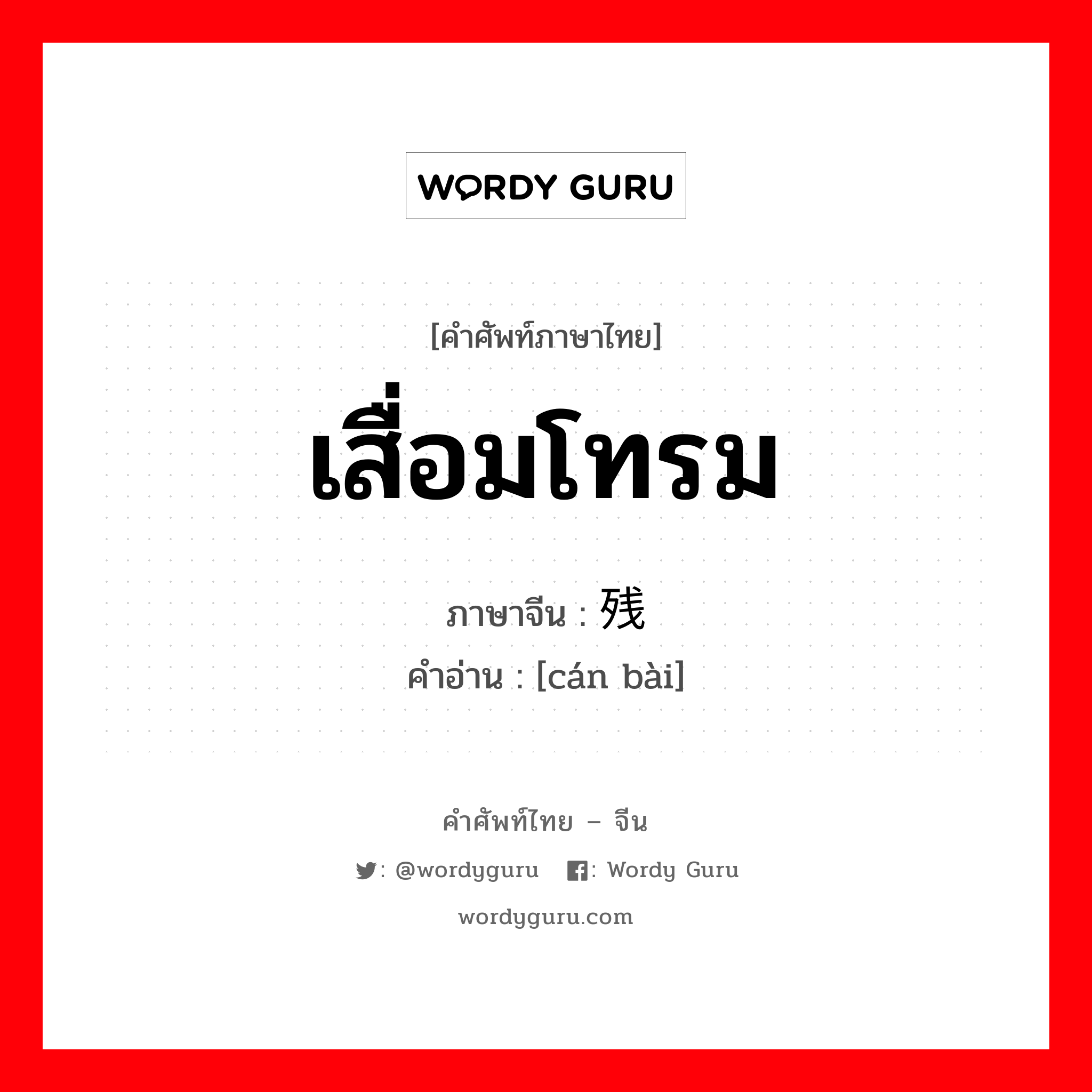 WORDY GURU

[คำศัพท์ภาษาไทย]

เสื่อมโทรม

ภาษาจีน : 残

คำอ่าน : [cán bài]

คำศัพท์ไทย – จีน

: @wordyguru : Wordy Guru

wordyguru.com